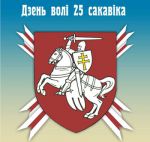 Дзень волі 25 сакавіка